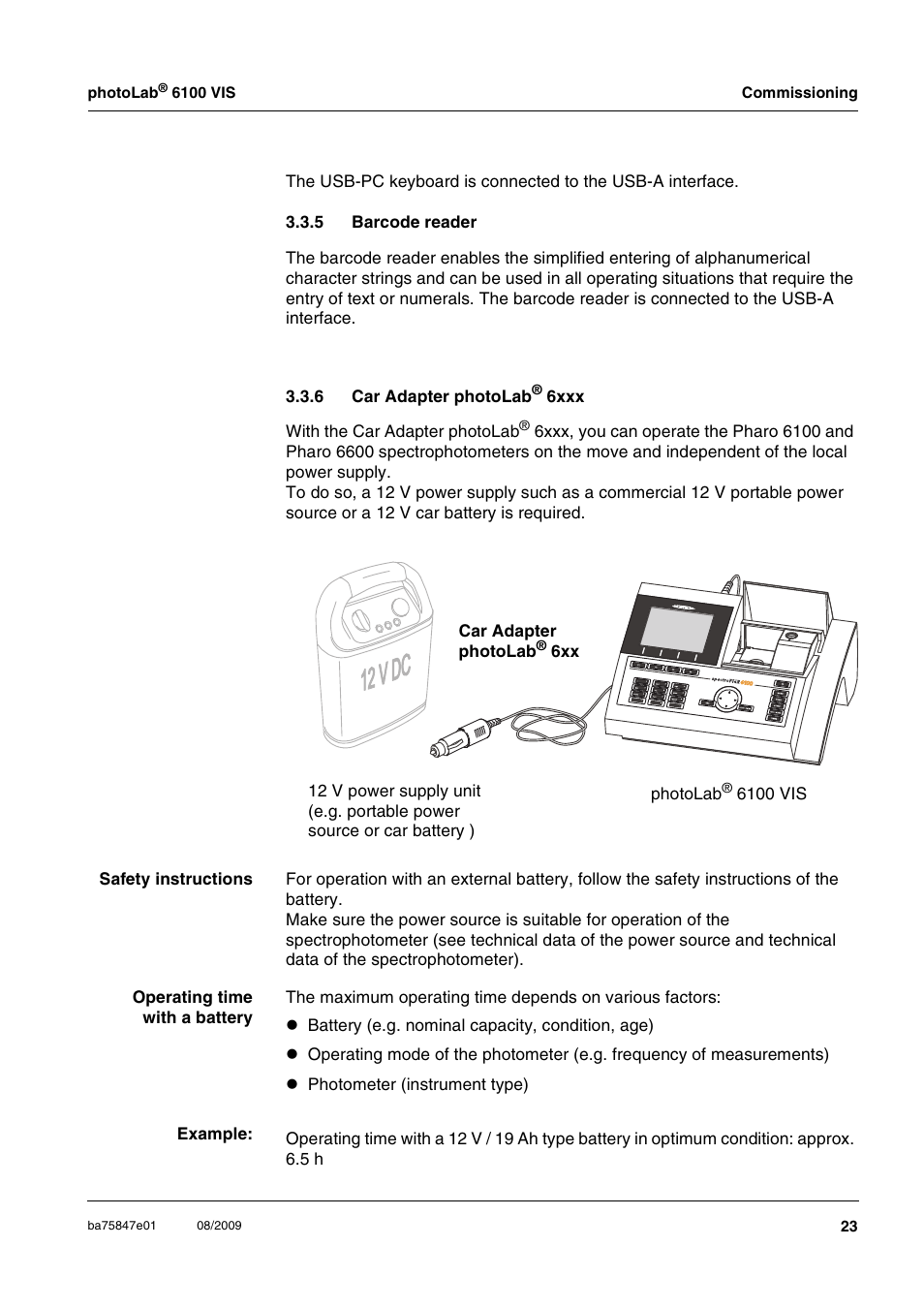 photoLab® 6100 VIS

Commissioning

The USB-PC keyboard is connected to the USB-A interface.

3.3.5 Barcode reader

The barcode reader enables the simplified entering of alphanumerical character strings and can be used in all operating situations that require the entry of text or numerals. The barcode reader is connected to the USB-A interface.

3.3.6 Car Adapter photoLab® 6xxx

With the Car Adapter photoLab® 6xxx, you can operate the Pharo 6100 and Pharo 6600 spectrophotometers on the move and independent of the local power supply.
To do so, a 12 V power supply such as a commercial 12 V portable power source or a 12 V car battery is required.

12 V DC

Car Adapter photoLab® 6xx

12 V power supply unit (e.g. portable power source or car battery )

photoLab® 6100 VIS

Safety instructions

For operation with an external battery, follow the safety instructions of the battery.
Make sure the power source is suitable for operation of the spectrophotometer (see technical data of the power source and technical data of the spectrophotometer).

Operating time with a battery

The maximum operating time depends on various factors:
● Battery (e.g. nominal capacity, condition, age)
● Operating mode of the photometer (e.g. frequency of measurements)
● Photometer (instrument type)

Example:

Operating time with a 12 V / 19 Ah type battery in optimum condition: approx. 6.5 h

ba75847e01 08/2009

23